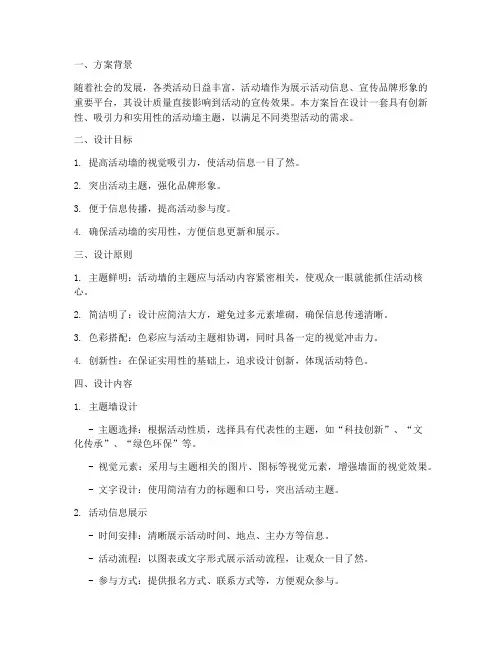 一、方案背景

随着社会的发展，各类活动日益丰富，活动墙作为展示活动信息、宣传品牌形象的重要平台，其设计质量直接影响到活动的宣传效果。本方案旨在设计一套具有创新性、吸引力和实用性的活动墙主题，以满足不同类型活动的需求。

二、设计目标

1. 提高活动墙的视觉吸引力，使活动信息一目了然。

2. 突出活动主题，强化品牌形象。

3. 便于信息传播，提高活动参与度。

4. 确保活动墙的实用性，方便信息更新和展示。

三、设计原则

1. 主题鲜明：活动墙的主题应与活动内容紧密相关，使观众一眼就能抓住活动核心。

2. 简洁明了：设计应简洁大方，避免过多元素堆砌，确保信息传递清晰。

3. 色彩搭配：色彩应与活动主题相协调，同时具备一定的视觉冲击力。

4. 创新性：在保证实用性的基础上，追求设计创新，体现活动特色。

四、设计内容

1. 主题墙设计

- 主题选择：根据活动性质，选择具有代表性的主题，如“科技创新”、“文化传承”、“绿色环保”等。

- 视觉元素：采用与主题相关的图片、图标等视觉元素，增强墙面的视觉效果。

- 文字设计：使用简洁有力的标题和口号，突出活动主题。

2. 活动信息展示

- 时间安排：清晰展示活动时间、地点、主办方等信息。

- 活动流程：以图表或文字形式展示活动流程，让观众一目了然。

- 参与方式：提供报名方式、联系方式等，方便观众参与。